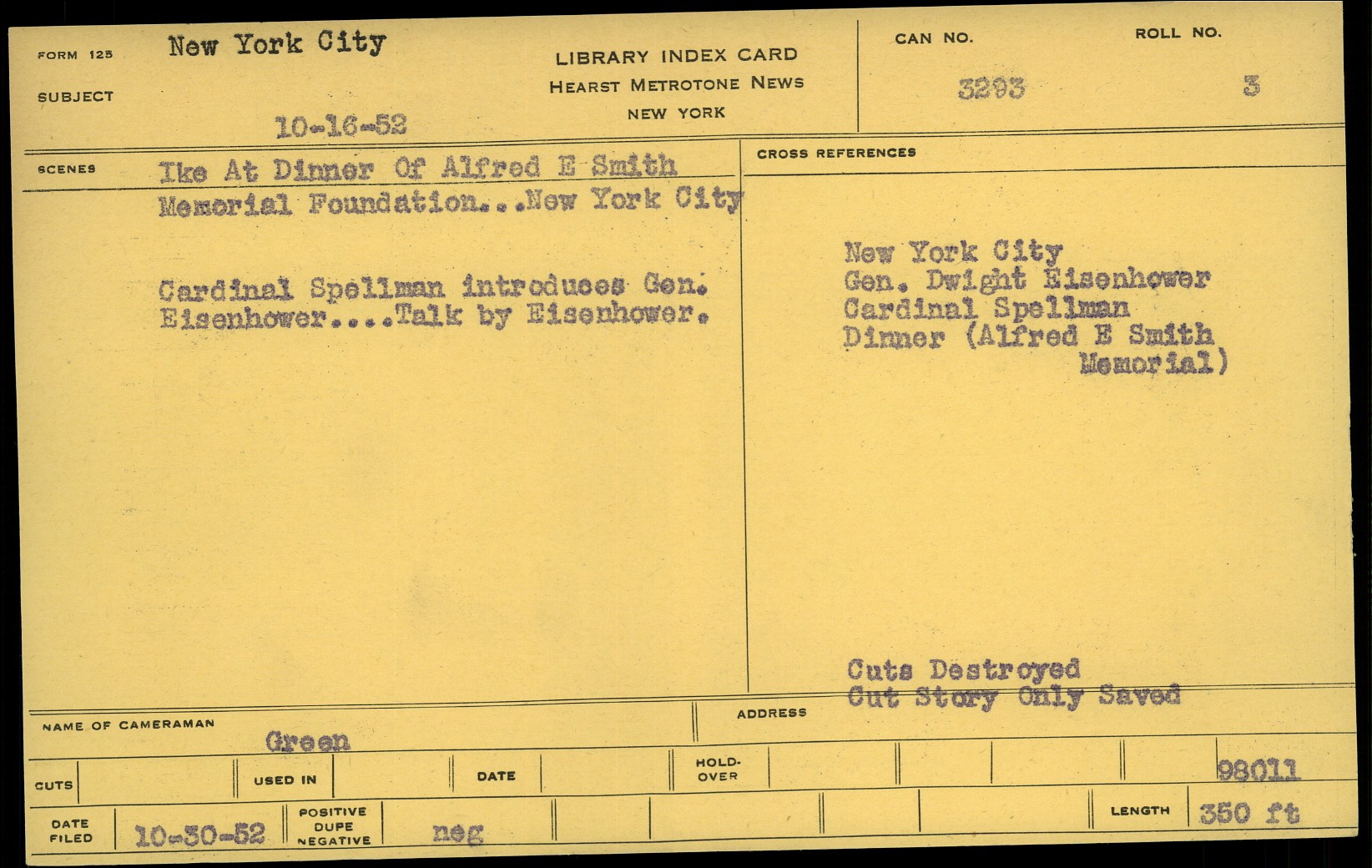 FORM 125 New York City

SUBJECT

10-16-52

LIBRARY INDEX CARD
HEARST METROTONE NEWS
NEW YORK

CAN NO. 3293

ROLL NO. 3

SCENES

Ike At Dinner Of Alfred E Smith Memorial Foundation...New York City

Cardinal Spellman introduces Gen. Eisenhower....Talk by Eisenhower.

CROSS REFERENCES

New York City
Gen. Dwight Eisenhower
Cardinal Spellman
Dinner (Alfred E Smith Memorial)

Cuts Destroyed
Cut Story Only Saved

NAME OF CAMERAMAN
Green

ADDRESS

CUTS

USED IN

DATE

HOLD-OVER

98011

DATE FILED 10-30-52

POSITIVE
DUPE
NEGATIVE
neg

LENGTH 350 ft